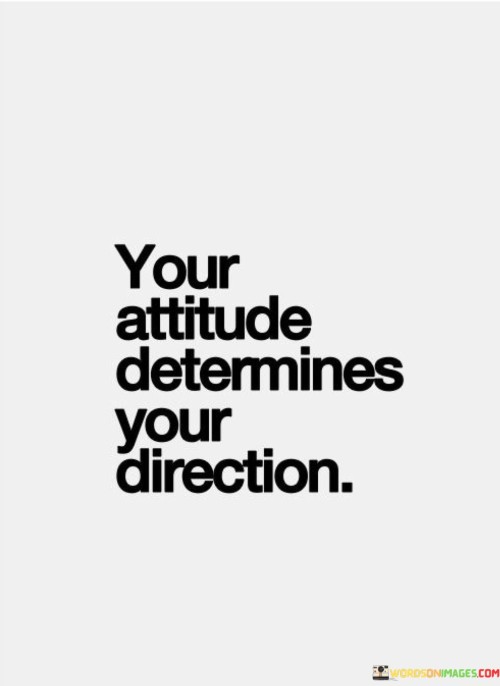 Your attitude determines your direction.

WORDSONIMAGES.COM